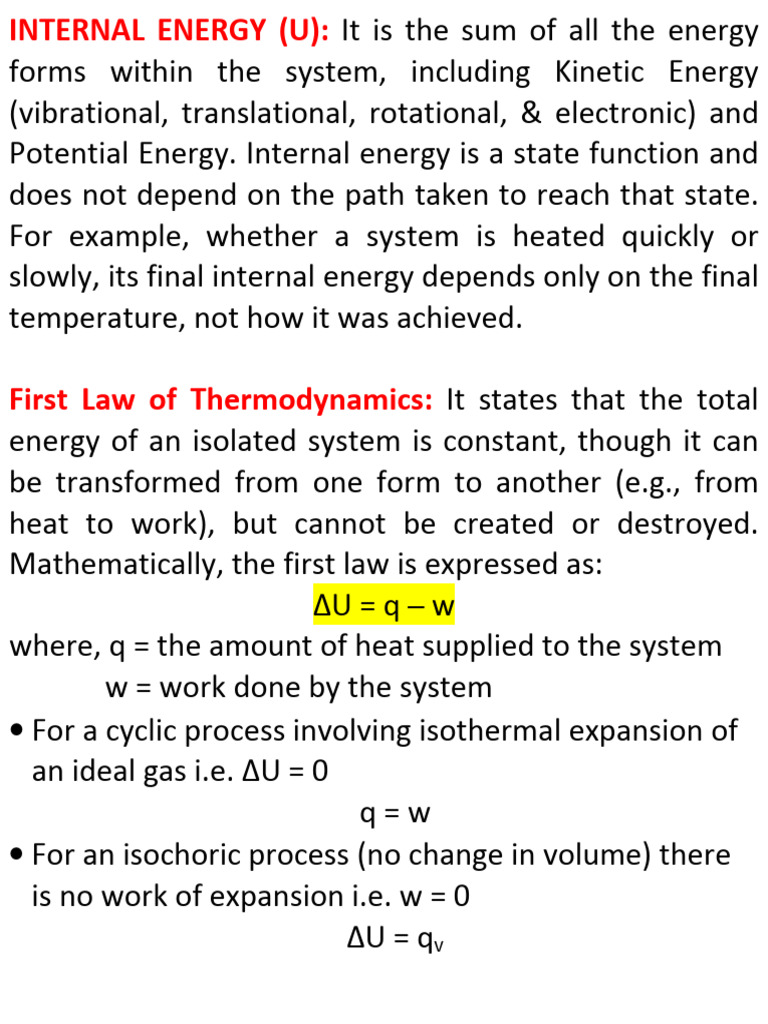 INTERNAL ENERGY (U): It is the sum of all the energy forms within the system, including Kinetic Energy (vibrational, translational, rotational, & electronic) and Potential Energy. Internal energy is a state function and does not depend on the path taken to reach that state. For example, whether a system is heated quickly or slowly, its final internal energy depends only on the final temperature, not how it was achieved.

First Law of Thermodynamics: It states that the total energy of an isolated system is constant, though it can be transformed from one form to another (e.g., from heat to work), but cannot be created or destroyed. Mathematically, the first law is expressed as:

$\Delta U = q - w$

where, q = the amount of heat supplied to the system
w = work done by the system

• For a cyclic process involving isothermal expansion of an ideal gas i.e. $\Delta U = 0$

$q = w$

• For an isochoric process (no change in volume) there is no work of expansion i.e. $w = 0$

$\Delta U = q_v$